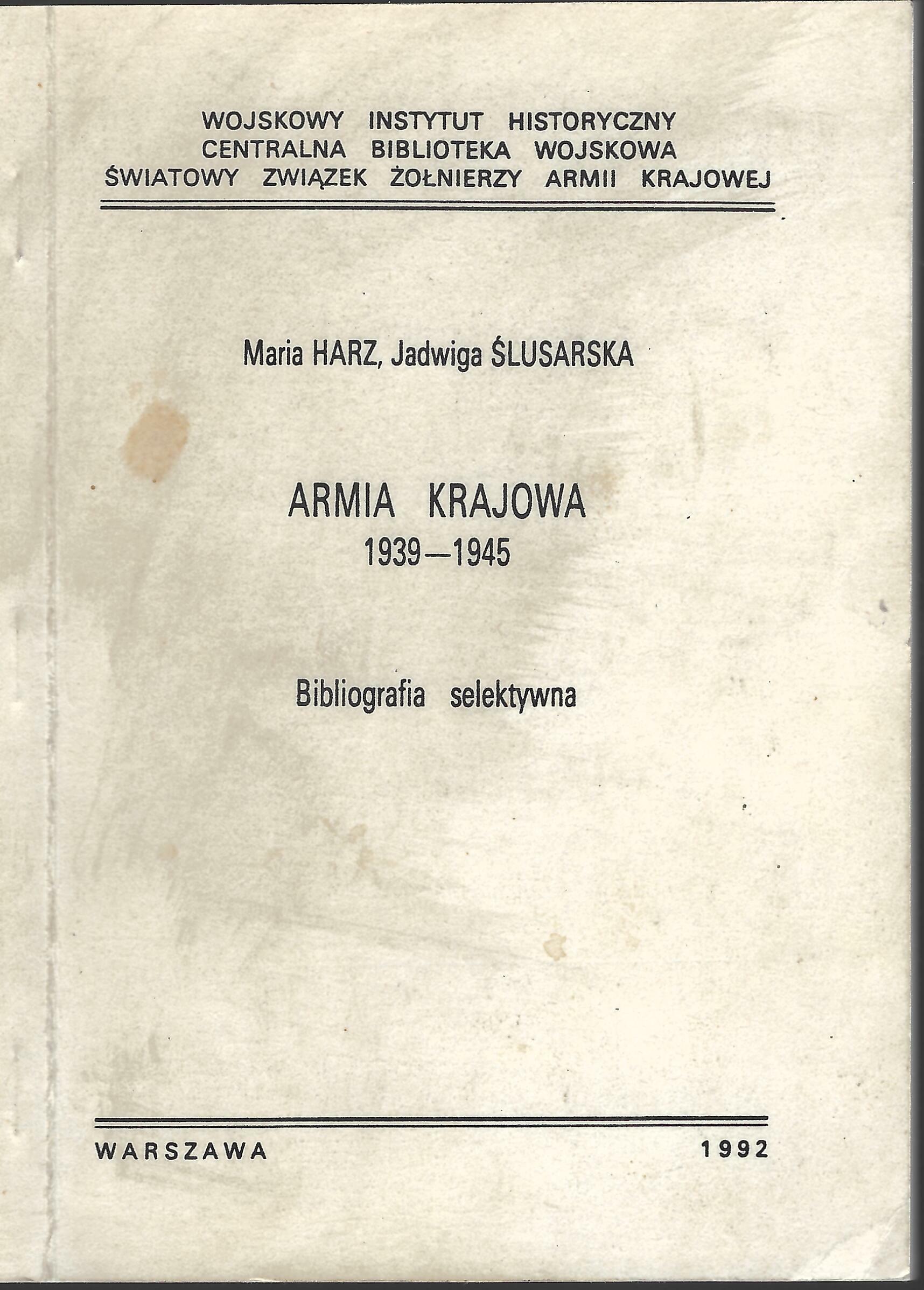 WOJSKOWY INSTYTUT HISTORYCZNY
CENTRALNA BIBLIOTEKA WOJSKOWA
ŚWIATOWY ZWIĄZEK ŻOŁNIERZY ARMII KRAJOWEJ

Maria HARZ, Jadwiga ŚLUSARSKA

ARMIA KRAJOWA
1939—1945

Bibliografia selektywna

WARSZAWA 1992